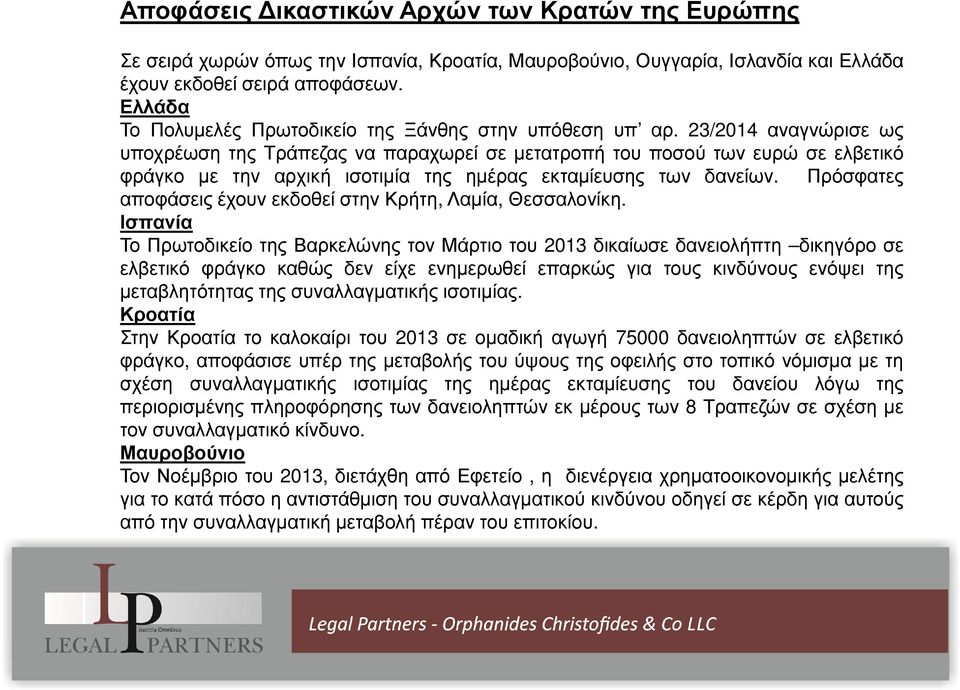 Αποφάσεις Δικαστικών Αρχών των Κρατών της Ευρώπης

Σε σειρά χωρών όπως την Ισπανία, Κροατία, Μαυροβούνιο, Ουγγαρία, Ισλανδία και Ελλάδα έχουν εκδοθεί σειρά αποφάσεων.
Ελλάδα
Το Πολυμελές Πρωτοδικείο της Ξάνθης στην υπόθεση υπ' αρ. 23/2014 αναγνώρισε ως υποχρέωση της Τράπεζας να παραχωρεί σε μετατροπή του ποσού των ευρώ σε ελβετικό φράγκο με την αρχική ισοτιμία της ημέρας εκταμίευσης των δανείων. Πρόσφατες αποφάσεις έχουν εκδοθεί στην Κρήτη, Λαμία, Θεσσαλονίκη.
Ισπανία
Το Πρωτοδικείο της Βαρκελώνης τον Μάρτιο του 2013 δικαίωσε δανειολήπτη –δικηγόρο σε ελβετικό φράγκο καθώς δεν είχε ενημερωθεί επαρκώς για τους κινδύνους ενόψει της μεταβλητότητας της συναλλαγματικής ισοτιμίας.
Κροατία
Στην Κροατία το καλοκαίρι του 2013 σε ομαδική αγωγή 75000 δανειοληπτών σε ελβετικό φράγκο, αποφάσισε υπέρ της μεταβολής του ύψους της οφειλής στο τοπικό νόμισμα με τη σχέση συναλλαγματικής ισοτιμίας της ημέρας εκταμίευσης του δανείου λόγω της περιορισμένης πληροφόρησης των δανειοληπτών εκ μέρους των 8 Τραπεζών σε σχέση με τον συναλλαγματικό κίνδυνο.
Μαυροβούνιο
Τον Νοέμβριο του 2013, διετάχθη από Εφετείο , η διενέργεια χρηματοοικονομικής μελέτης για το κατά πόσο η αντιστάθμιση του συναλλαγματικού κινδύνου οδηγεί σε κέρδη για αυτούς από την συναλλαγματική μεταβολή πέραν του επιτοκίου.

LP
Justitia Omnibus
LEGAL PARTNERS

Legal Partners - Orphanides Christofides & Co LLC